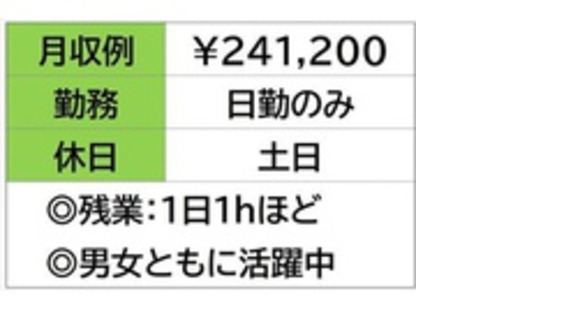 | 月収例 | ¥241,200 |
|---|---|
| 勤務 | 日勤のみ |
| 休日 | 土日 |

◎残業:1日1hほど
◎男女ともに活躍中